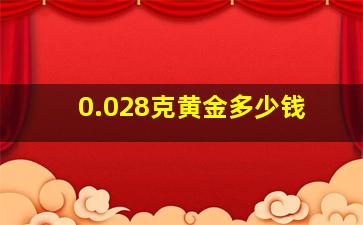 0.028克黄金多少钱